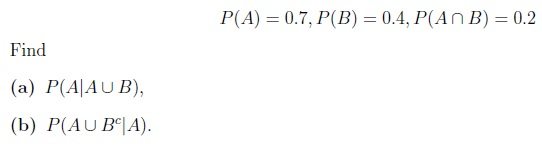 $P(A) = 0.7, P(B) = 0.4, P(A \cap B) = 0.2$

Find

(a) $P(A|A \cup B)$,

(b) $P(A \cup B^c|A)$.